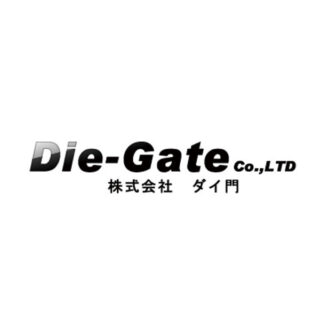 Die-Gate Co.,LTD
株式会社　ダイ門